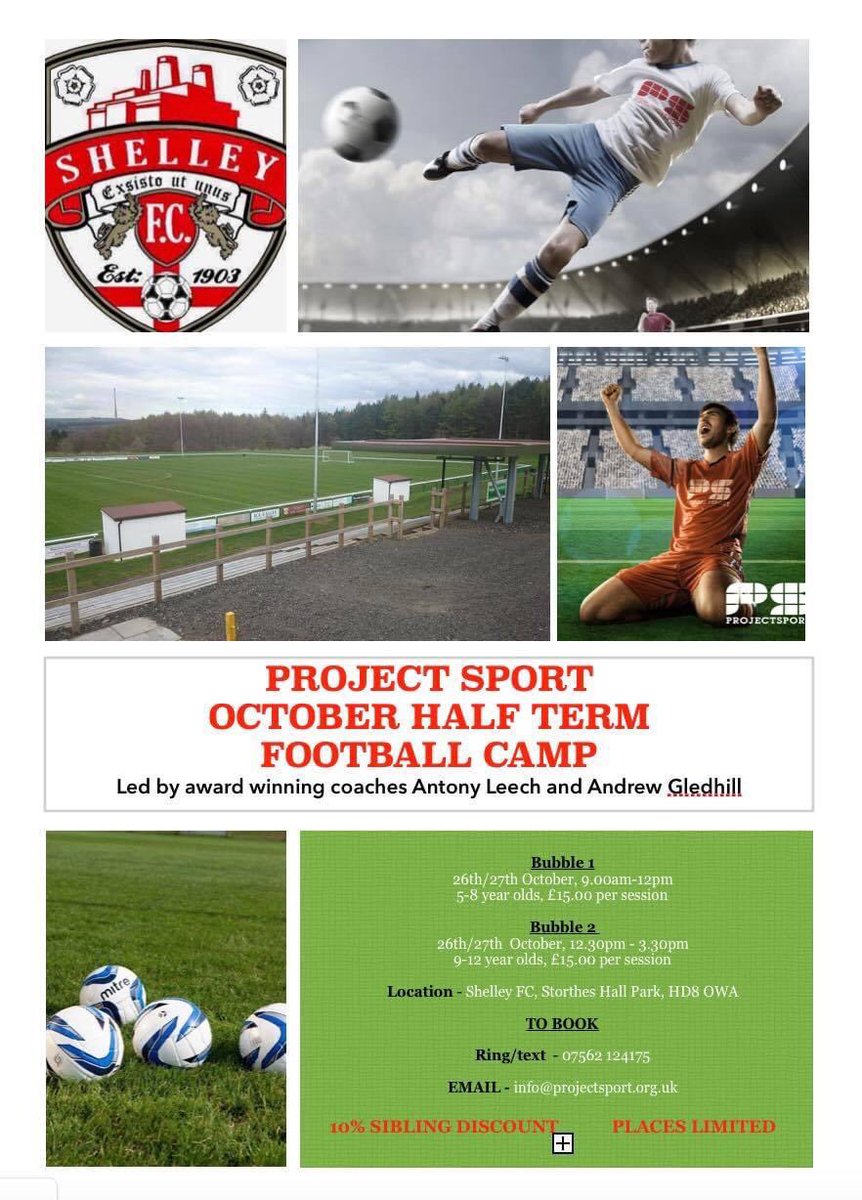 SHELLEY
Exsisto ut unus
F.C.
Est: 1903

PS

PS

PS
PROJECTSPORT

PROJECT SPORT
OCTOBER HALF TERM
FOOTBALL CAMP
Led by award winning coaches Antony Leech and Andrew Gledhill

mitre

Bubble 1
26th/27th October, 9.00am-12pm
5-8 year olds, £15.00 per session

Bubble 2
26th/27th October, 12.30pm - 3.30pm
9-12 year olds, £15.00 per session

Location - Shelley FC, Storthes Hall Park, HD8 OWA

TO BOOK

Ring/text - 07562 124175

EMAIL - info@projectsport.org.uk

10% SIBLING DISCOUNT PLACES LIMITED